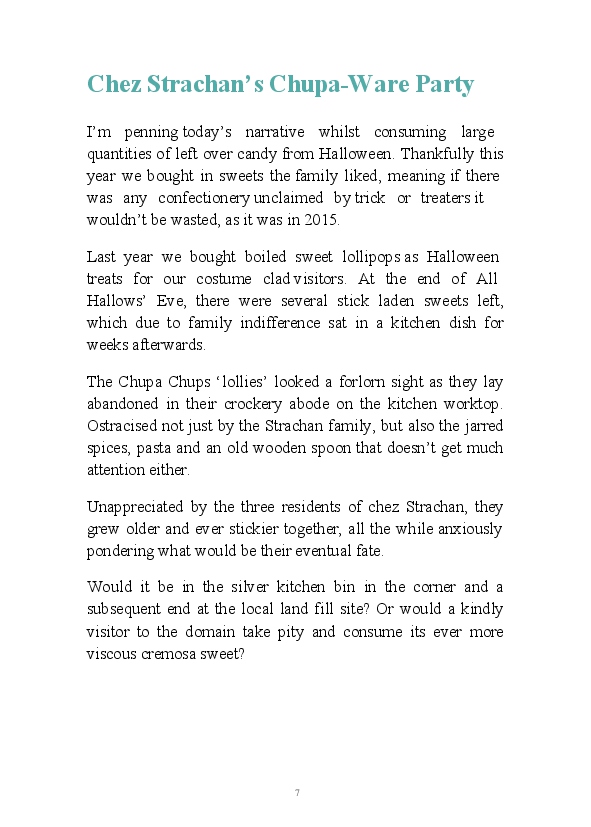 Chez Strachan's Chupa-Ware Party

I'm penning today's narrative whilst consuming large quantities of left over candy from Halloween. Thankfully this year we bought in sweets the family liked, meaning if there was any confectionery unclaimed by trick or treaters it wouldn't be wasted, as it was in 2015.

Last year we bought boiled sweet lollipops as Halloween treats for our costume clad visitors. At the end of All Hallows' Eve, there were several stick laden sweets left, which due to family indifference sat in a kitchen dish for weeks afterwards.

The Chupa Chups 'lollies' looked a forlorn sight as they lay abandoned in their crockery abode on the kitchen worktop. Ostracised not just by the Strachan family, but also the jarred spices, pasta and an old wooden spoon that doesn't get much attention either.

Unappreciated by the three residents of chez Strachan, they grew older and ever stickier together, all the while anxiously pondering what would be their eventual fate.

Would it be in the silver kitchen bin in the corner and a subsequent end at the local land fill site? Or would a kindly visitor to the domain take pity and consume its ever more viscous cremosa sweet?

7